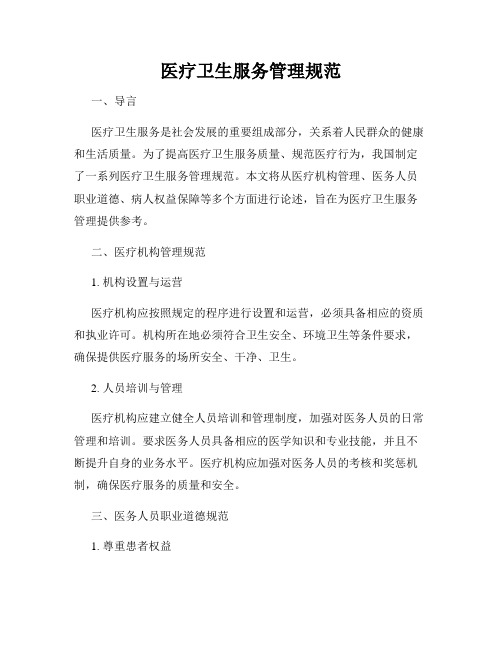 医疗卫生服务管理规范

一、导言

医疗卫生服务是社会发展的重要组成部分，关系着人民群众的健康和生活质量。为了提高医疗卫生服务质量、规范医疗行为，我国制定了一系列医疗卫生服务管理规范。本文将从医疗机构管理、医务人员职业道德、病人权益保障等多个方面进行论述，旨在为医疗卫生服务管理提供参考。

二、医疗机构管理规范

1. 机构设置与运营

医疗机构应按照规定的程序进行设置和运营，必须具备相应的资质和执业许可。机构所在地必须符合卫生安全、环境卫生等条件要求，确保提供医疗服务的场所安全、干净、卫生。

2. 人员培训与管理

医疗机构应建立健全人员培训和管理制度，加强对医务人员的日常管理和培训。要求医务人员具备相应的医学知识和专业技能，并且不断提升自身的业务水平。医疗机构应加强对医务人员的考核和奖惩机制，确保医疗服务的质量和安全。

三、医务人员职业道德规范

1. 尊重患者权益